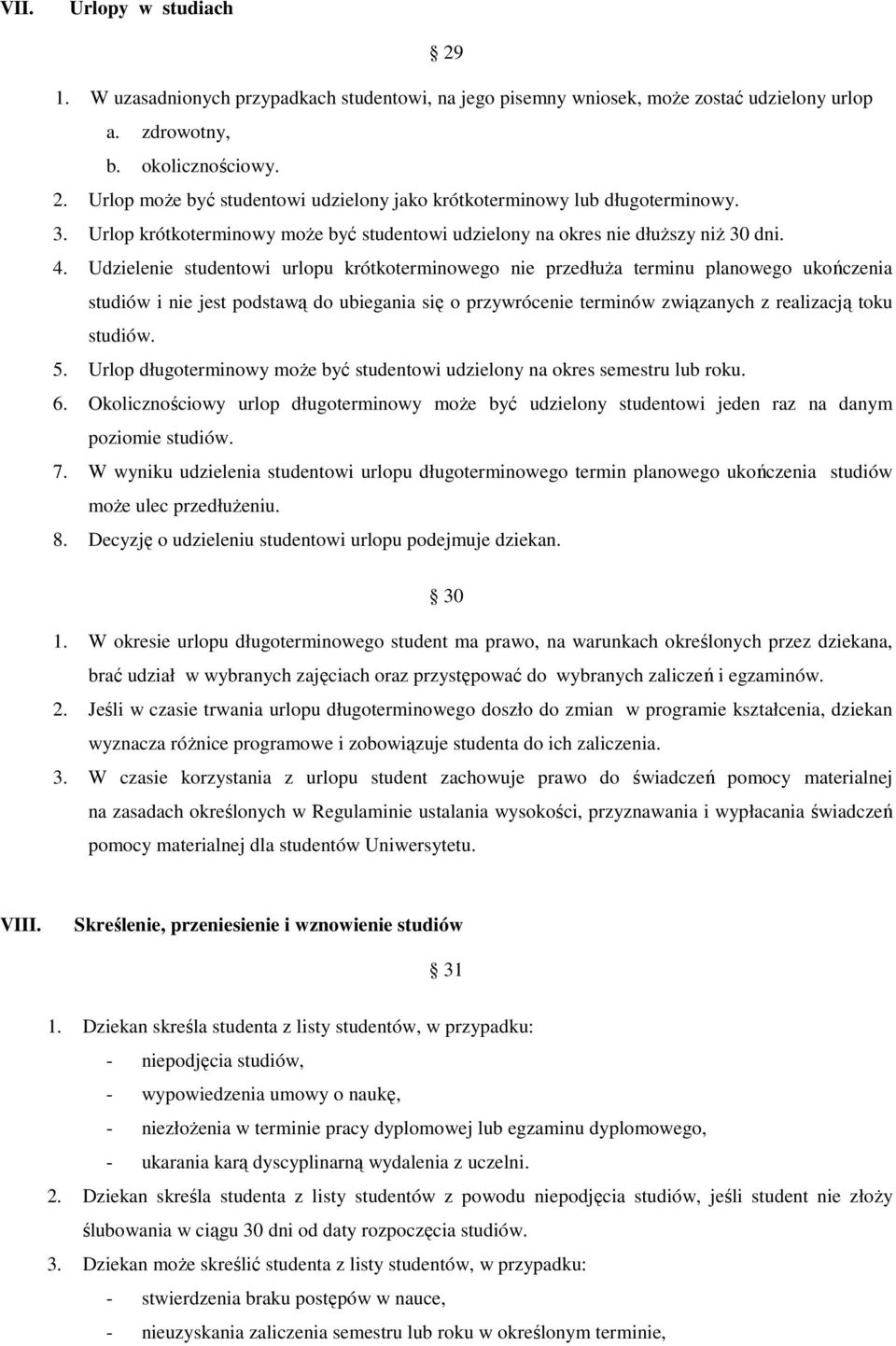 VII. Urlopy w studiach

§ 29

1. W uzasadnionych przypadkach studentowi, na jego pisemny wniosek, może zostać udzielony urlop
a. zdrowotny,
b. okolicznościowy.
2. Urlop może być studentowi udzielony jako krótkoterminowy lub długoterminowy.
3. Urlop krótkoterminowy może być studentowi udzielony na okres nie dłuższy niż 30 dni.
4. Udzielenie studentowi urlopu krótkoterminowego nie przedłuża terminu planowego ukończenia studiów i nie jest podstawą do ubiegania się o przywrócenie terminów związanych z realizacją toku studiów.
5. Urlop długoterminowy może być studentowi udzielony na okres semestru lub roku.
6. Okolicznościowy urlop długoterminowy może być udzielony studentowi jeden raz na danym poziomie studiów.
7. W wyniku udzielenia studentowi urlopu długoterminowego termin planowego ukończenia studiów może ulec przedłużeniu.
8. Decyzję o udzieleniu studentowi urlopu podejmuje dziekan.

§ 30

1. W okresie urlopu długoterminowego student ma prawo, na warunkach określonych przez dziekana, brać udział w wybranych zajęciach oraz przystępować do wybranych zaliczeń i egzaminów.
2. Jeśli w czasie trwania urlopu długoterminowego doszło do zmian w programie kształcenia, dziekan wyznacza różnice programowe i zobowiązuje studenta do ich zaliczenia.
3. W czasie korzystania z urlopu student zachowuje prawo do świadczeń pomocy materialnej na zasadach określonych w Regulaminie ustalania wysokości, przyznawania i wypłacania świadczeń pomocy materialnej dla studentów Uniwersytetu.

VIII. Skreślenie, przeniesienie i wznowienie studiów

§ 31

1. Dziekan skreśla studenta z listy studentów, w przypadku:
- niepodjęcia studiów,
- wypowiedzenia umowy o naukę,
- niezłożenia w terminie pracy dyplomowej lub egzaminu dyplomowego,
- ukarania karą dyscyplinarną wydalenia z uczelni.
2. Dziekan skreśla studenta z listy studentów z powodu niepodjęcia studiów, jeśli student nie złoży ślubowania w ciągu 30 dni od daty rozpoczęcia studiów.
3. Dziekan może skreślić studenta z listy studentów, w przypadku:
- stwierdzenia braku postępów w nauce,
- nieuzyskania zaliczenia semestru lub roku w określonym terminie,